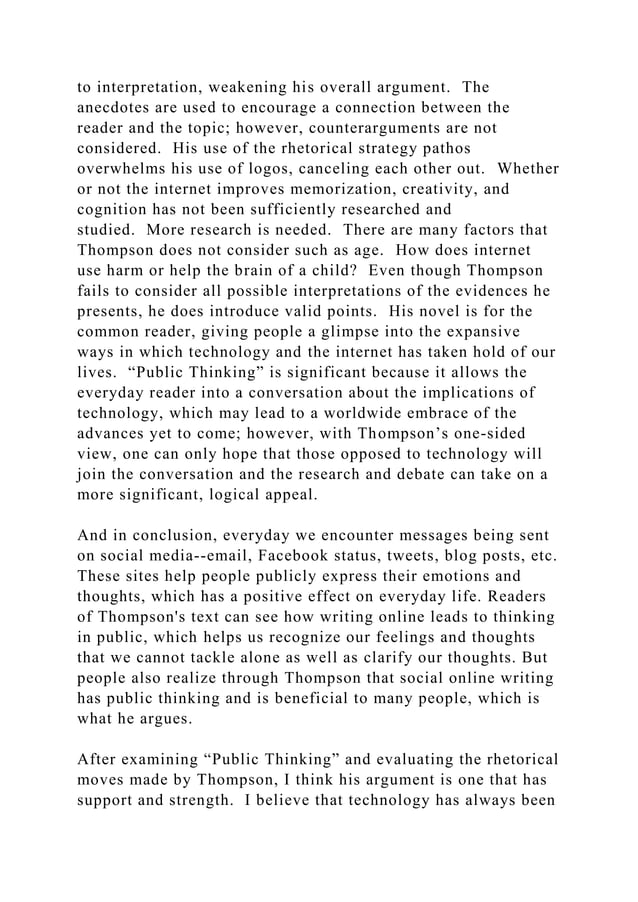 to interpretation, weakening his overall argument. The anecdotes are used to encourage a connection between the reader and the topic; however, counterarguments are not considered. His use of the rhetorical strategy pathos overwhelms his use of logos, canceling each other out. Whether or not the internet improves memorization, creativity, and cognition has not been sufficiently researched and studied. More research is needed. There are many factors that Thompson does not consider such as age. How does internet use harm or help the brain of a child? Even though Thompson fails to consider all possible interpretations of the evidences he presents, he does introduce valid points. His novel is for the common reader, giving people a glimpse into the expansive ways in which technology and the internet has taken hold of our lives. “Public Thinking” is significant because it allows the everyday reader into a conversation about the implications of technology, which may lead to a worldwide embrace of the advances yet to come; however, with Thompson’s one-sided view, one can only hope that those opposed to technology will join the conversation and the research and debate can take on a more significant, logical appeal.

And in conclusion, everyday we encounter messages being sent on social media--email, Facebook status, tweets, blog posts, etc. These sites help people publicly express their emotions and thoughts, which has a positive effect on everyday life. Readers of Thompson's text can see how writing online leads to thinking in public, which helps us recognize our feelings and thoughts that we cannot tackle alone as well as clarify our thoughts. But people also realize through Thompson that social online writing has public thinking and is beneficial to many people, which is what he argues.

After examining “Public Thinking” and evaluating the rhetorical moves made by Thompson, I think his argument is one that has support and strength. I believe that technology has always been